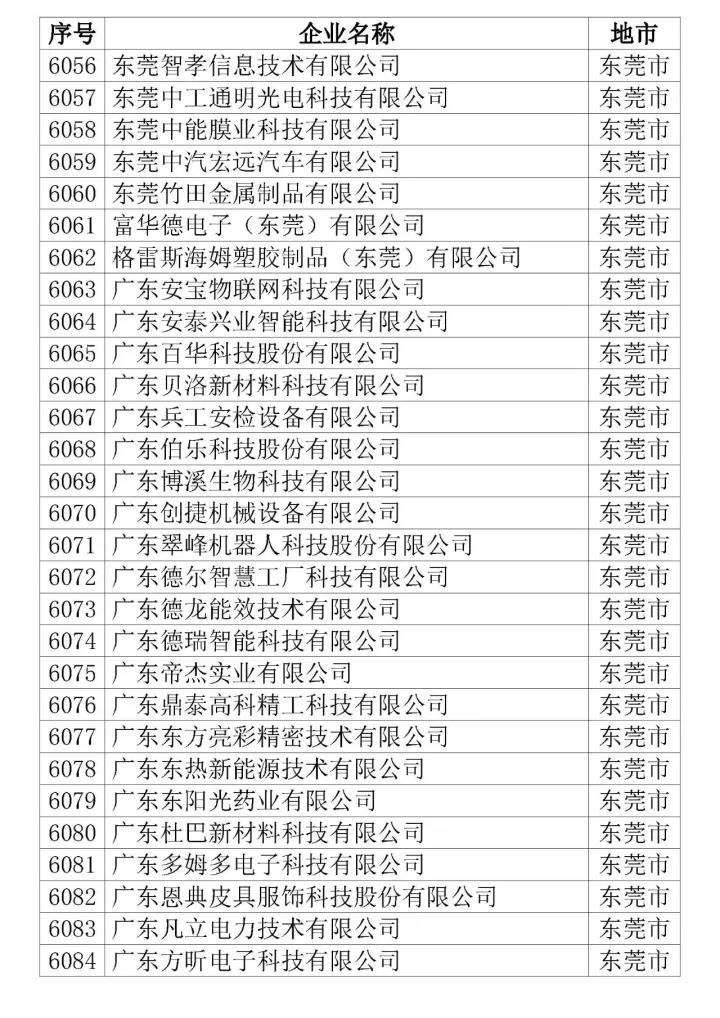 | 序号 | 企业名称 | 地市 |
|---|---|---|
| 6056 | 东莞智孝信息技术有限公司 | 东莞市 |
| 6057 | 东莞中工通明光电科技有限公司 | 东莞市 |
| 6058 | 东莞中能膜业科技有限公司 | 东莞市 |
| 6059 | 东莞中汽宏远汽车有限公司 | 东莞市 |
| 6060 | 东莞竹田金属制品有限公司 | 东莞市 |
| 6061 | 富华德电子（东莞）有限公司 | 东莞市 |
| 6062 | 格雷斯海姆塑胶制品（东莞）有限公司 | 东莞市 |
| 6063 | 广东安宝物联网科技有限公司 | 东莞市 |
| 6064 | 广东安泰兴业智能科技有限公司 | 东莞市 |
| 6065 | 广东百华科技股份有限公司 | 东莞市 |
| 6066 | 广东贝洛新材料科技有限公司 | 东莞市 |
| 6067 | 广东兵工安检设备有限公司 | 东莞市 |
| 6068 | 广东伯乐科技股份有限公司 | 东莞市 |
| 6069 | 广东博溪生物科技有限公司 | 东莞市 |
| 6070 | 广东创捷机械设备有限公司 | 东莞市 |
| 6071 | 广东翠峰机器人科技股份有限公司 | 东莞市 |
| 6072 | 广东德尔智慧工厂科技有限公司 | 东莞市 |
| 6073 | 广东德龙能效技术有限公司 | 东莞市 |
| 6074 | 广东德瑞智能科技有限公司 | 东莞市 |
| 6075 | 广东帝杰实业有限公司 | 东莞市 |
| 6076 | 广东鼎泰高科精工科技有限公司 | 东莞市 |
| 6077 | 广东东方亮彩精密技术有限公司 | 东莞市 |
| 6078 | 广东东热新能源技术有限公司 | 东莞市 |
| 6079 | 广东东阳光药业有限公司 | 东莞市 |
| 6080 | 广东杜巴新材料科技有限公司 | 东莞市 |
| 6081 | 广东多姆多电子科技有限公司 | 东莞市 |
| 6082 | 广东恩典皮具服饰科技股份有限公司 | 东莞市 |
| 6083 | 广东凡立电力技术有限公司 | 东莞市 |
| 6084 | 广东方昕电子科技有限公司 | 东莞市 |